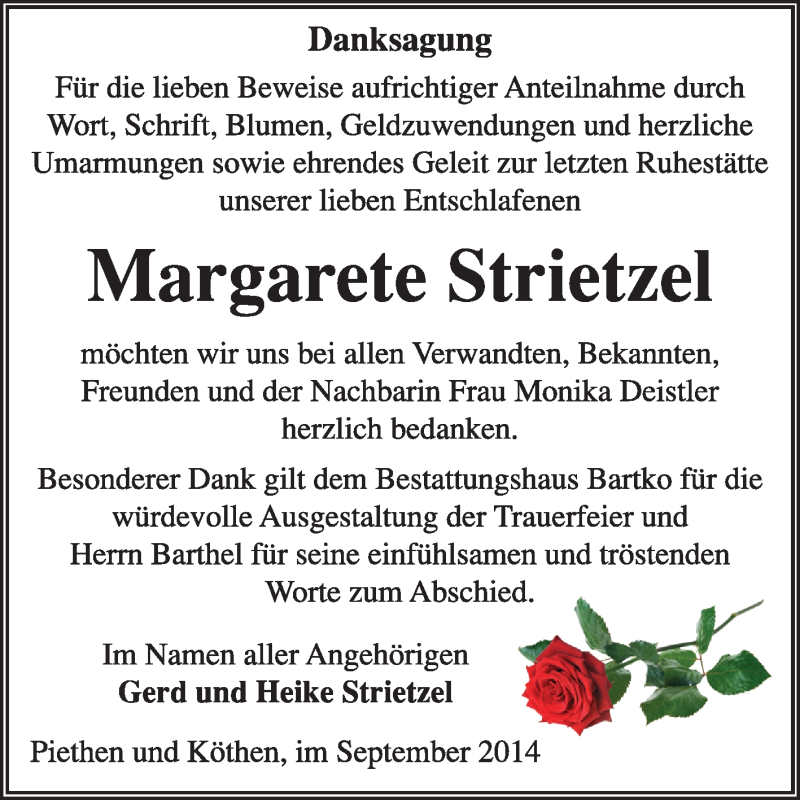 Danksagung

Für die lieben Beweise aufrichtiger Anteilnahme durch Wort, Schrift, Blumen, Geldzuwendungen und herzliche Umarmungen sowie ehrendes Geleit zur letzten Ruhestätte unserer lieben Entschlafenen

Margarete Strietzel

möchten wir uns bei allen Verwandten, Bekannten, Freunden und der Nachbarin Frau Monika Deistler herzlich bedanken.

Besonderer Dank gilt dem Bestattungshaus Bartko für die würdevolle Ausgestaltung der Trauerfeier und Herrn Barthel für seine einfühlsamen und tröstenden Worte zum Abschied.

Im Namen aller Angehörigen
Gerd und Heike Strietzel

Piethen und Köthen, im September 2014